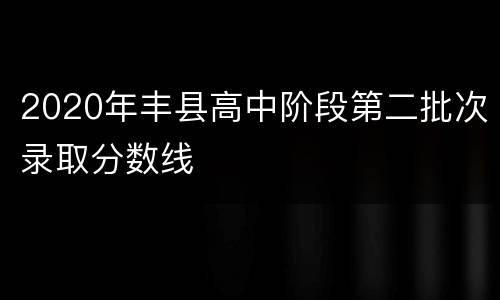 2020年丰县高中阶段第二批次录取分数线